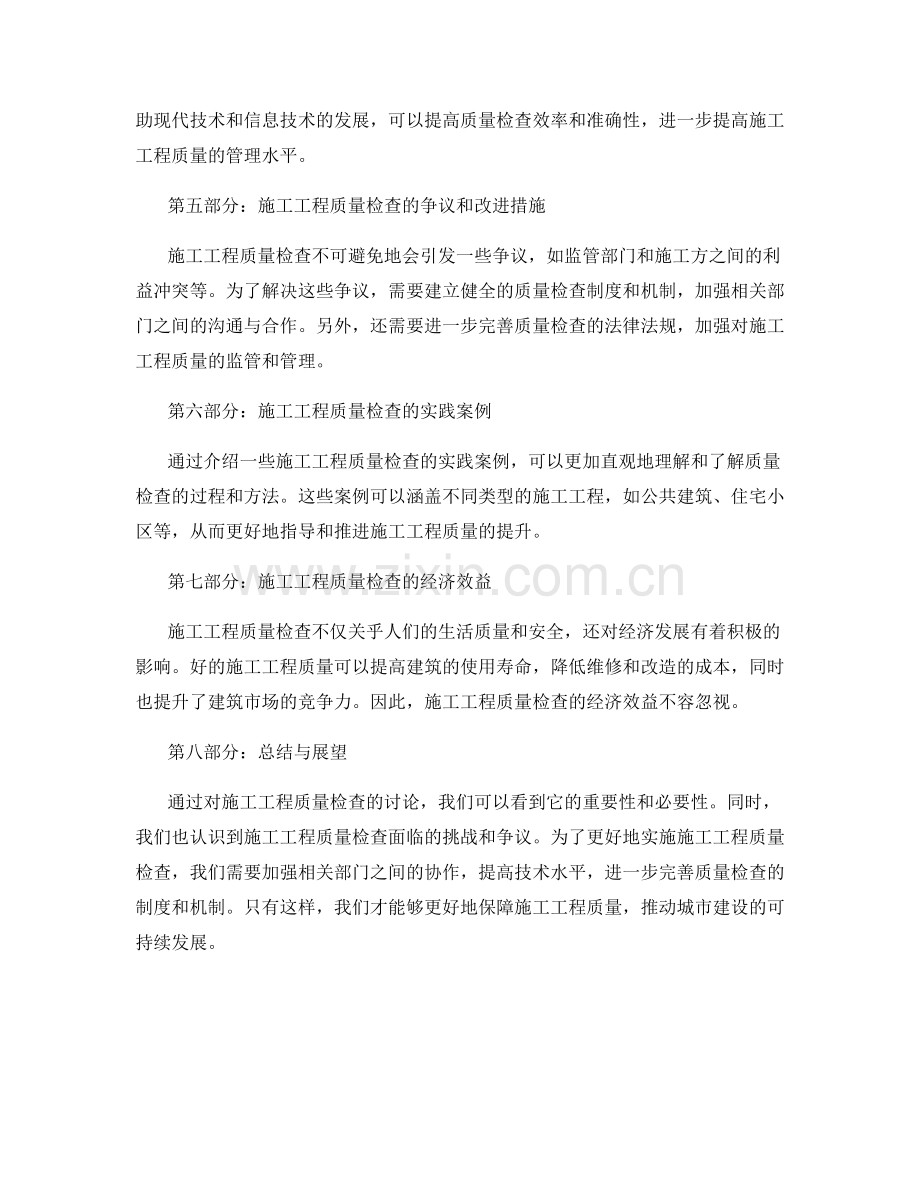 助现代技术和信息技术的发展，可以提高质量检查效率和准确性，进一步提高施工工程质量的管理水平。

第五部分：施工工程质量检查的争议和改进措施

施工工程质量检查不可避免地会引发一些争议，如监管部门和施工方之间的利益冲突等。为了解决这些争议，需要建立健全的质量检查制度和机制，加强相关部门之间的沟通与合作。另外，还需要进一步完善质量检查的法律法规，加强对施工工程质量的监管和管理。

第六部分：施工工程质量检查的实践案例

通过介绍一些施工工程质量检查的实践案例，可以更加直观地理解和了解质量检查的过程和方法。这些案例可以涵盖不同类型的施工工程，如公共建筑、住宅小区等，从而更好地指导和推进施工工程质量的提升。

第七部分：施工工程质量检查的经济效益

施工工程质量检查不仅关乎人们的生活质量和安全，还对经济发展有着积极的影响。好的施工工程质量可以提高建筑的使用寿命，降低维修和改造的成本，同时也提升了建筑市场的竞争力。因此，施工工程质量检查的经济效益不容忽视。

第八部分：总结与展望

通过对施工工程质量检查的讨论，我们可以看到它的重要性和必要性。同时，我们也认识到施工工程质量检查面临的挑战和争议。为了更好地实施施工工程质量检查，我们需要加强相关部门之间的协作，提高技术水平，进一步完善质量检查的制度和机制。只有这样，我们才能够更好地保障施工工程质量，推动城市建设的可持续发展。

www.zixin.com.cn